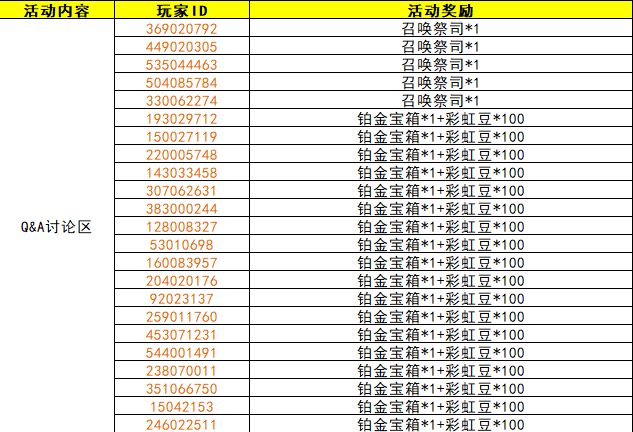 | 活动内容 | 玩家ID | 活动奖励 |
|---|---|---|
| Q&A讨论区 | 369020792 | 召唤祭司*1 |
| | 449020305 | 召唤祭司*1 |
| | 535044463 | 召唤祭司*1 |
| | 504085784 | 召唤祭司*1 |
| | 330062274 | 召唤祭司*1 |
| | 193029712 | 铂金宝箱*1+彩虹豆*100 |
| | 150027119 | 铂金宝箱*1+彩虹豆*100 |
| | 220005748 | 铂金宝箱*1+彩虹豆*100 |
| | 143033458 | 铂金宝箱*1+彩虹豆*100 |
| | 307062631 | 铂金宝箱*1+彩虹豆*100 |
| | 383000244 | 铂金宝箱*1+彩虹豆*100 |
| | 128008327 | 铂金宝箱*1+彩虹豆*100 |
| | 53010698 | 铂金宝箱*1+彩虹豆*100 |
| | 160083957 | 铂金宝箱*1+彩虹豆*100 |
| | 204020176 | 铂金宝箱*1+彩虹豆*100 |
| | 92023137 | 铂金宝箱*1+彩虹豆*100 |
| | 259011760 | 铂金宝箱*1+彩虹豆*100 |
| | 453071231 | 铂金宝箱*1+彩虹豆*100 |
| | 544001491 | 铂金宝箱*1+彩虹豆*100 |
| | 238070011 | 铂金宝箱*1+彩虹豆*100 |
| | 351066750 | 铂金宝箱*1+彩虹豆*100 |
| | 15042153 | 铂金宝箱*1+彩虹豆*100 |
| | 246022511 | 铂金宝箱*1+彩虹豆*100 |